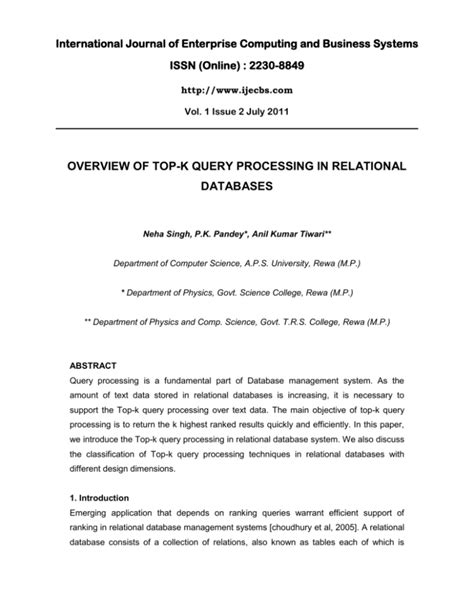 International Journal of Enterprise Computing and Business Systems

ISSN (Online) : 2230-8849

http://www.ijecbs.com

Vol. 1 Issue 2 July 2011

OVERVIEW OF TOP-K QUERY PROCESSING IN RELATIONAL DATABASES

Neha Singh, P.K. Pandey*, Anil Kumar Tiwari**

Department of Computer Science, A.P.S. University, Rewa (M.P.)

* Department of Physics, Govt. Science College, Rewa (M.P.)

** Department of Physics and Comp. Science, Govt. T.R.S. College, Rewa (M.P.)

ABSTRACT

Query processing is a fundamental part of Database management system. As the amount of text data stored in relational databases is increasing, it is necessary to support the Top-k query processing over text data. The main objective of top-k query processing is to return the k highest ranked results quickly and efficiently. In this paper, we introduce the Top-k query processing in relational database system. We also discuss the classification of Top-k query processing techniques in relational databases with different design dimensions.

1. Introduction

Emerging application that depends on ranking queries warrant efficient support of ranking in relational database management systems [choudhury et al, 2005]. A relational database consists of a collection of relations, also known as tables each of which is